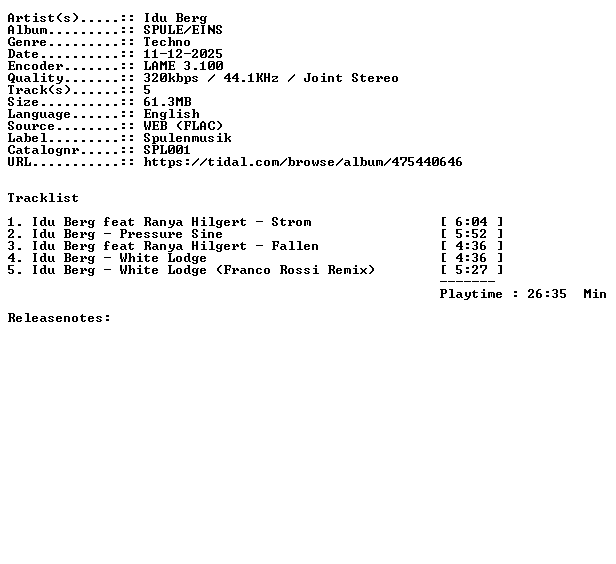 Artist(s).....:: Idu Berg
Album.........:: SPULE/EINS
Genre.........:: Techno
Date..........:: 11-12-2025
Encoder.......:: LAME 3.100
Quality.......:: 320kbps / 44.1KHz / Joint Stereo
Track(s)......:: 5
Size..........:: 61.3MB
Language......:: English
Source........:: WEB (FLAC)
Label.........:: Spulenmusik
Catalognr.....:: SPL001
URL...........:: https://tidal.com/browse/album/475440646

Tracklist

1. Idu Berg feat Ranya Hilgert - Strom [ 6:04 ]
2. Idu Berg - Pressure Sine [ 5:52 ]
3. Idu Berg feat Ranya Hilgert - Fallen [ 4:36 ]
4. Idu Berg - White Lodge [ 4:36 ]
5. Idu Berg - White Lodge (Franco Rossi Remix) [ 5:27 ]
-------
Playtime : 26:35 Min

Releasenotes: